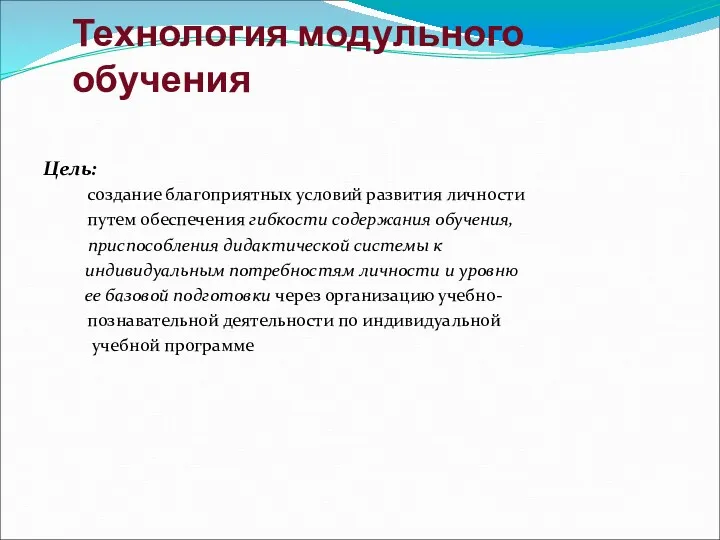 Технология модульного обучения

Цель:
создание благоприятных условий развития личности путем обеспечения гибкости содержания обучения, приспособления дидактической системы к индивидуальным потребностям личности и уровню ее базовой подготовки через организацию учебно-познавательной деятельности по индивидуальной учебной программе